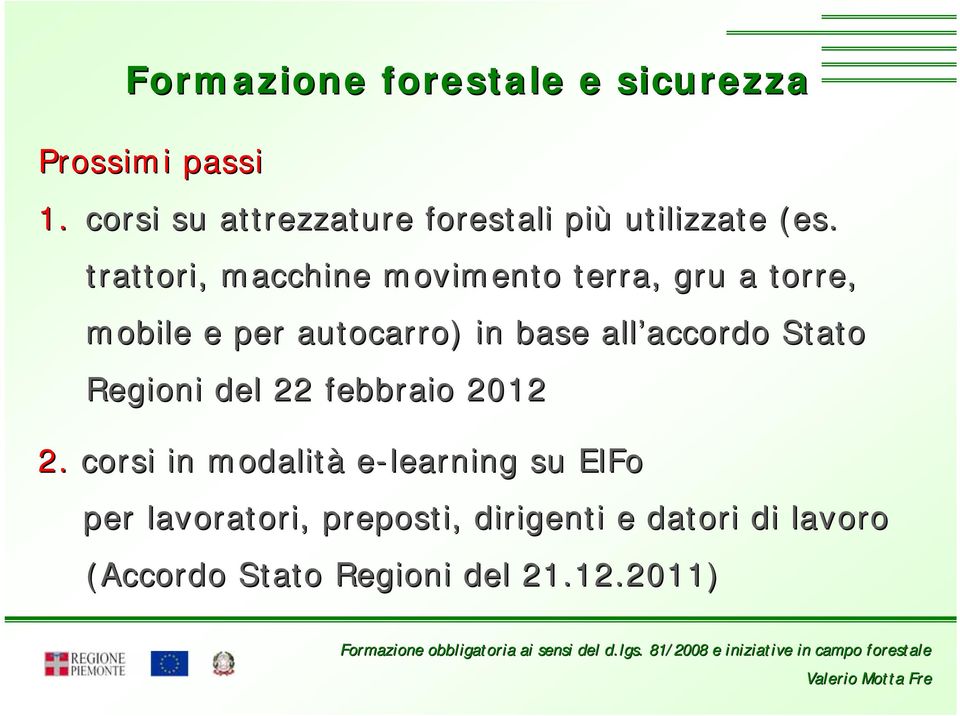 Formazione forestale e sicurezza

Prossimi passi

1. corsi su attrezzature forestali più utilizzate (es. trattori, macchine movimento terra, gru a torre, mobile e per autocarro) in base all'accordo Stato Regioni del 22 febbraio 2012

2. corsi in modalità e-learning su ElFo per lavoratori, preposti, dirigenti e datori di lavoro (Accordo Stato Regioni del 21.12.2011)

REGIONE PIEMONTE

Formazione obbligatoria ai sensi del d.lgs. 81/2008 e iniziative in campo forestale

Valerio Motta Fre